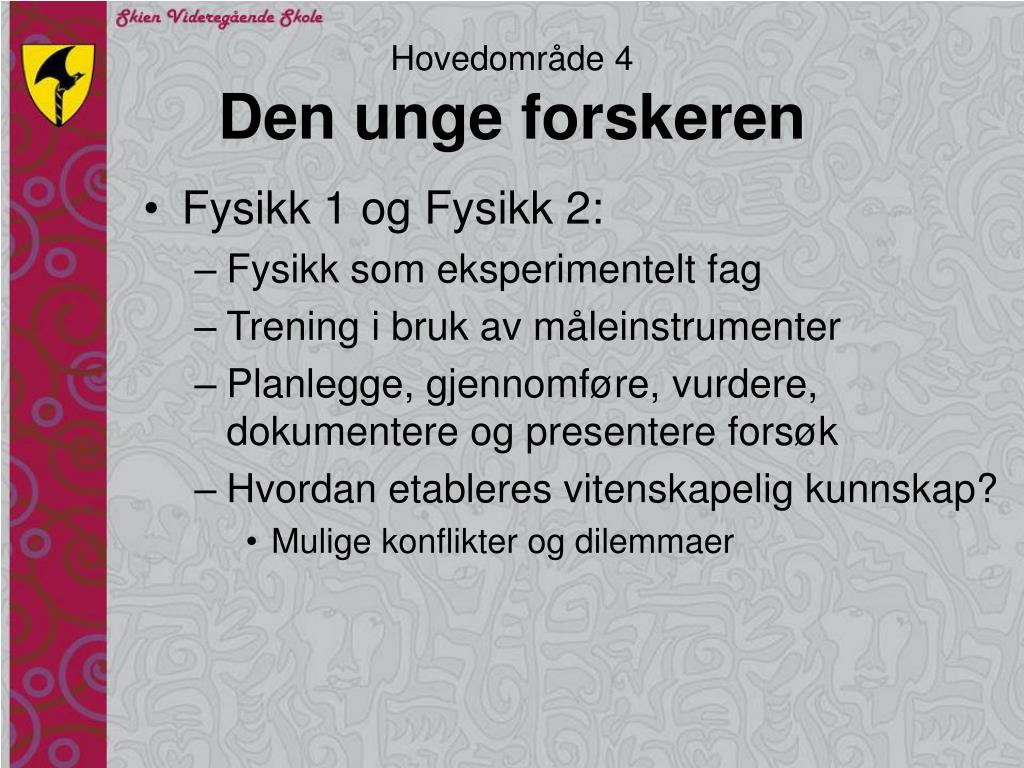 Skien Videregående Skole

Hovedområde 4
Den unge forskeren

• Fysikk 1 og Fysikk 2:
– Fysikk som eksperimentelt fag
– Trening i bruk av måleinstrumenter
– Planlegge, gjennomføre, vurdere, dokumentere og presentere forsøk
– Hvordan etableres vitenskapelig kunnskap?
• Mulige konflikter og dilemmaer